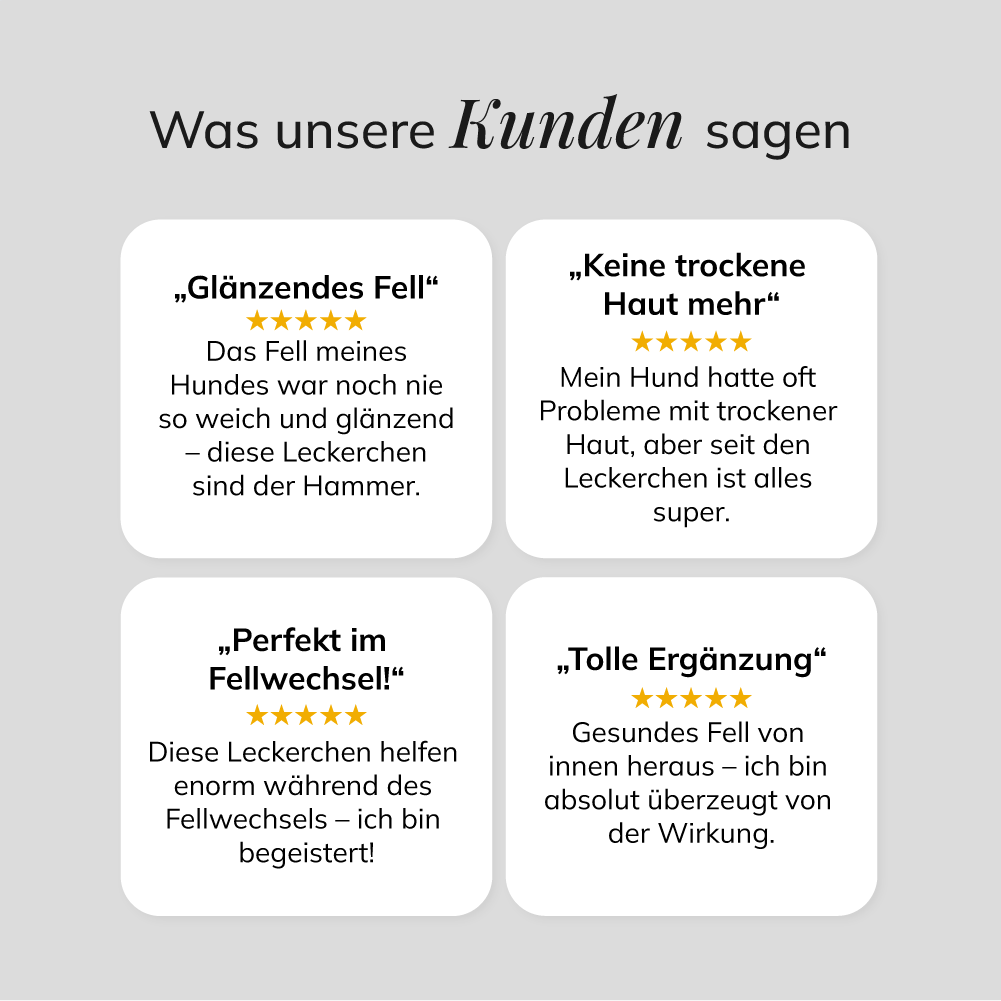 Was unsere Kunden sagen

„Glänzendes Fell“
★★★★★
Das Fell meines Hundes war noch nie so weich und glänzend – diese Leckerchen sind der Hammer.

„Keine trockene Haut mehr“
★★★★★
Mein Hund hatte oft Probleme mit trockener Haut, aber seit den Leckerchen ist alles super.

„Perfekt im Fellwechsel!“
★★★★★
Diese Leckerchen helfen enorm während des Fellwechsels – ich bin begeistert!

„Tolle Ergänzung“
★★★★★
Gesundes Fell von innen heraus – ich bin absolut überzeugt von der Wirkung.